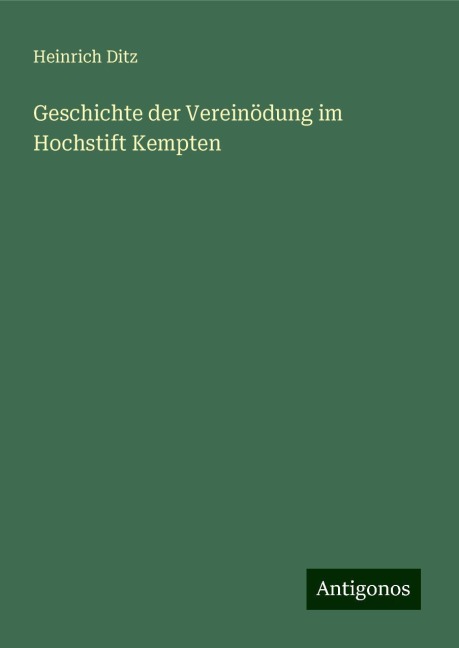 Heinrich Ditz

Geschichte der Vereinödung im Hochstift Kempten

Antigonos